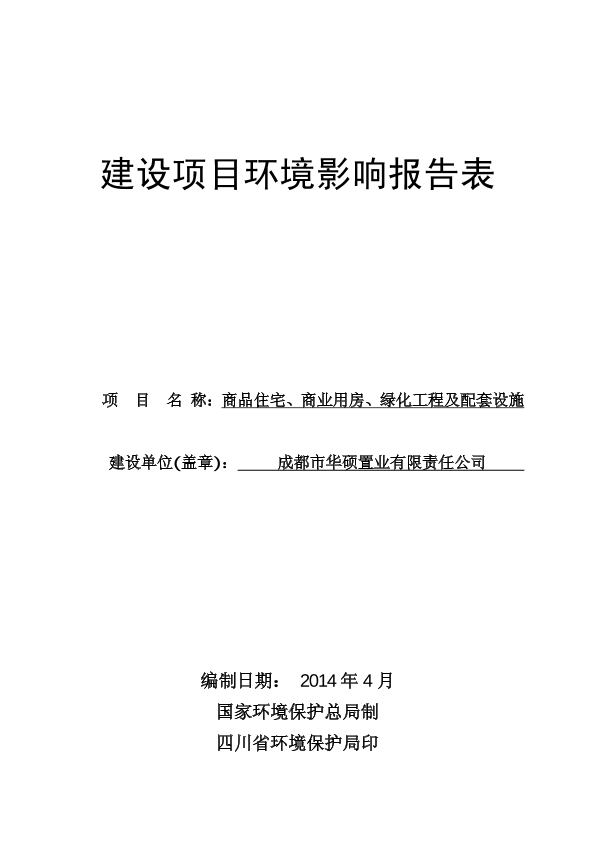 建设项目环境影响报告表

项　目　名 称：商品住宅、商业用房、绿化工程及配套设施

建设单位(盖章)：　　成都市华硕置业有限责任公司

编制日期：　2014 年 4 月

国家环境保护总局制

四川省环境保护局印